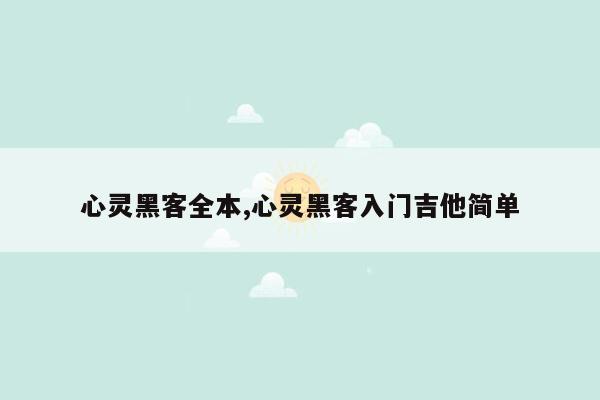 心灵黑客全本,心灵黑客入门吉他简单